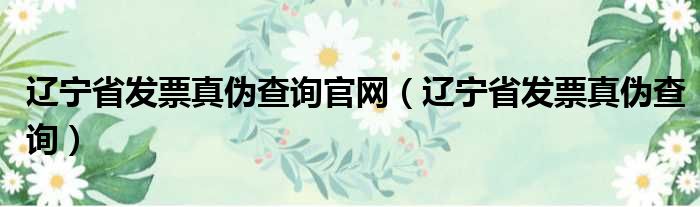 辽宁省发票真伪查询官网（辽宁省发票真伪查询）